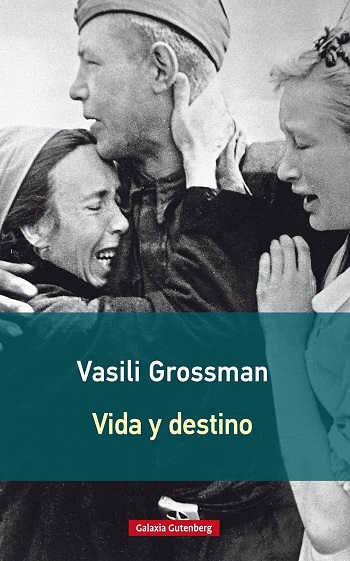 Vasili Grossman

Vida y destino

Galaxia Gutenberg